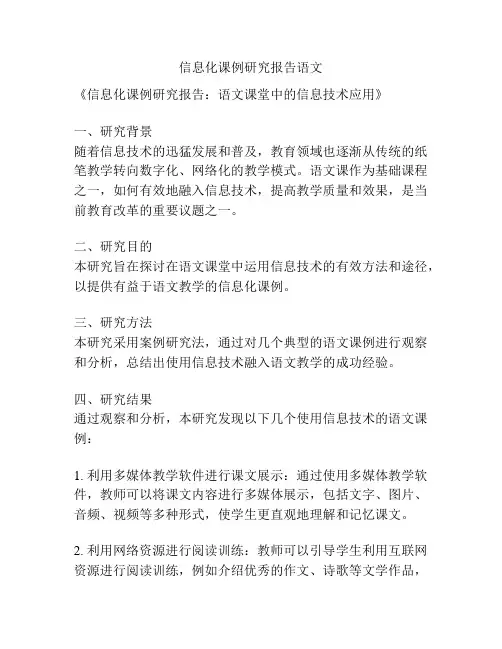 信息化课例研究报告语文

《信息化课例研究报告：语文课堂中的信息技术应用》

一、研究背景
随着信息技术的迅猛发展和普及，教育领域也逐渐从传统的纸笔教学转向数字化、网络化的教学模式。语文课作为基础课程之一，如何有效地融入信息技术，提高教学质量和效果，是当前教育改革的重要议题之一。

二、研究目的
本研究旨在探讨在语文课堂中运用信息技术的有效方法和途径，以提供有益于语文教学的信息化课例。

三、研究方法
本研究采用案例研究法，通过对几个典型的语文课例进行观察和分析，总结出使用信息技术融入语文教学的成功经验。

四、研究结果
通过观察和分析，本研究发现以下几个使用信息技术的语文课例：

1. 利用多媒体教学软件进行课文展示：通过使用多媒体教学软件，教师可以将课文内容进行多媒体展示，包括文字、图片、音频、视频等多种形式，使学生更直观地理解和记忆课文。

2. 利用网络资源进行阅读训练：教师可以引导学生利用互联网资源进行阅读训练，例如介绍优秀的作文、诗歌等文学作品，